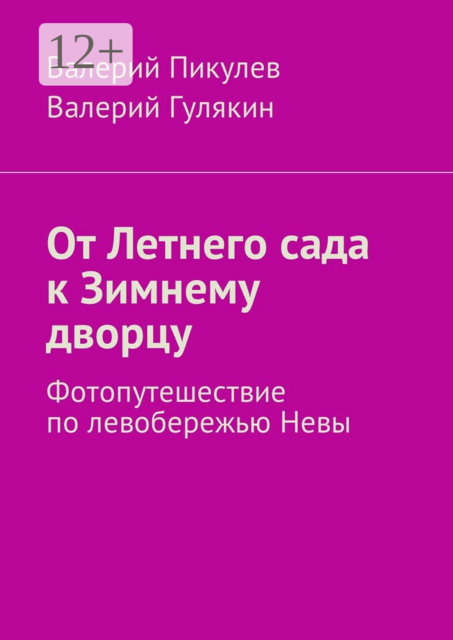 12+

Валерий Пикулев
Валерий Гулякин

От Летнего сада к Зимнему дворцу

Фотопутешествие по левобережью Невы